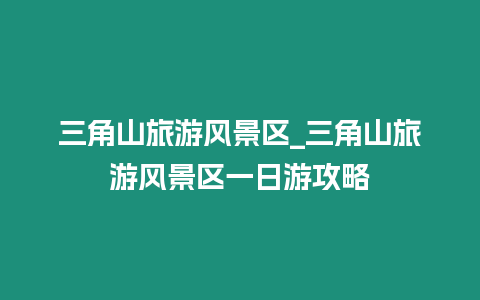 三角山旅游风景区_三角山旅游风景区一日游攻略